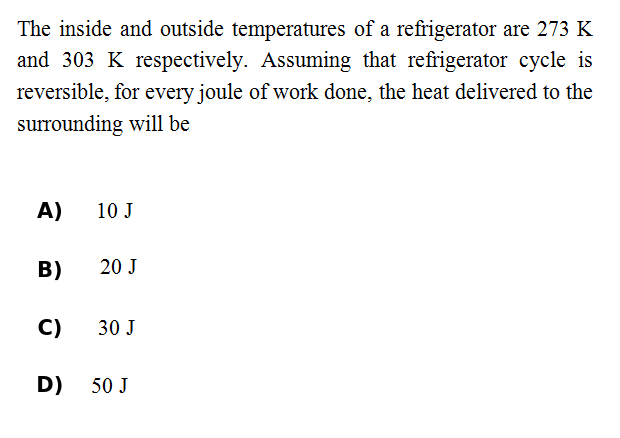 The inside and outside temperatures of a refrigerator are 273 K and 303 K respectively. Assuming that refrigerator cycle is reversible, for every joule of work done, the heat delivered to the surrounding will be

A) 10 J

B) 20 J

C) 30 J

D) 50 J